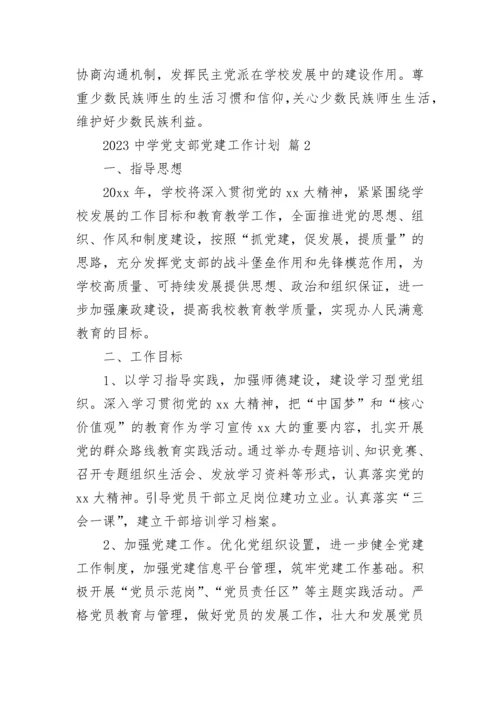 协商沟通机制，发挥民主党派在学校发展中的建设作用。尊重少数民族师生的生活习惯和信仰，关心少数民族师生生活，维护好少数民族利益。

2023 中学党支部党建工作计划 篇 2

一、指导思想

20xx 年，学校将深入贯彻党的 xx 大精神，紧紧围绕学校发展的工作目标和教育教学工作，全面推进党的思想、组织、作风和制度建设，按照“抓党建，促发展，提质量”的思路，充分发挥党支部的战斗堡垒作用和先锋模范作用，为学校高质量、可持续发展提供思想、政治和组织保证，进一步加强廉政建设，提高我校教育教学质量，实现办人民满意教育的目标。

二、工作目标

1、以学习指导实践，加强师德建设，建设学习型党组织。深入学习贯彻党的 xx 大精神，把“中国梦”和“核心价值观”的教育作为学习宣传 xx 大的重要内容，扎实开展党的群众路线教育实践活动。通过举办专题培训、知识竞赛、召开专题组织生活会、发放学习资料等形式，认真落实党的 xx 大精神。引导党员干部立足岗位建功立业。认真落实“三会一课”，建立干部培训学习档案。

2、加强党建工作。优化党组织设置，进一步健全党建工作制度，加强党建信息平台管理，筑牢党建工作基础。积极开展“党员示范岗”、“党员责任区”等主题实践活动。严格党员教育与管理，做好党员的发展工作，壮大和发展党员